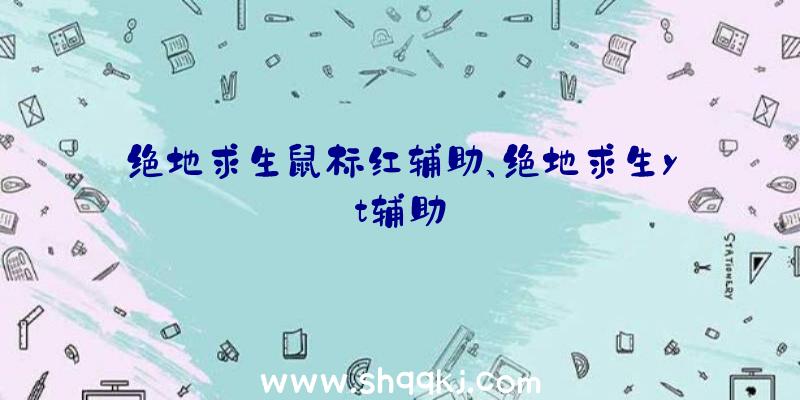 绝地求生鼠标红辅助、绝地求生yt辅助

STATIONERY

www.shqqkj.com